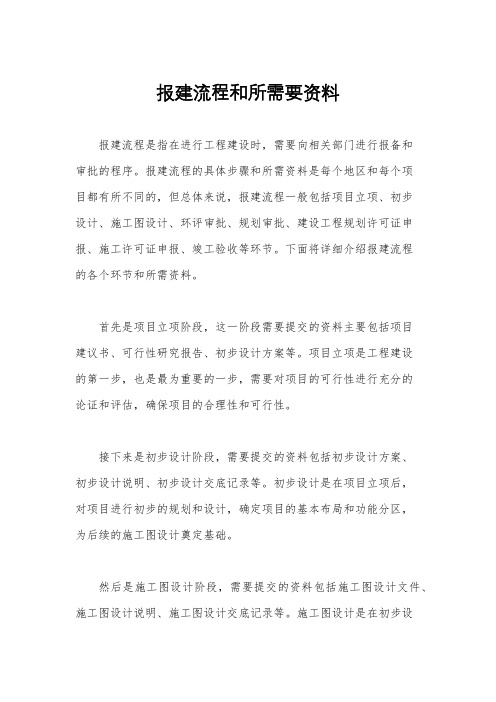 报建流程和所需要资料

报建流程是指在进行工程建设时，需要向相关部门进行报备和审批的程序。报建流程的具体步骤和所需资料是每个地区和每个项目都有所不同的，但总体来说，报建流程一般包括项目立项、初步设计、施工图设计、环评审批、规划审批、建设工程规划许可证申报、施工许可证申报、竣工验收等环节。下面将详细介绍报建流程的各个环节和所需资料。

首先是项目立项阶段，这一阶段需要提交的资料主要包括项目建议书、可行性研究报告、初步设计方案等。项目立项是工程建设的第一步，也是最为重要的一步，需要对项目的可行性进行充分的论证和评估，确保项目的合理性和可行性。

接下来是初步设计阶段，需要提交的资料包括初步设计方案、初步设计说明、初步设计交底记录等。初步设计是在项目立项后，对项目进行初步的规划和设计，确定项目的基本布局和功能分区，为后续的施工图设计奠定基础。

然后是施工图设计阶段，需要提交的资料包括施工图设计文件、施工图设计说明、施工图设计交底记录等。施工图设计是在初步设